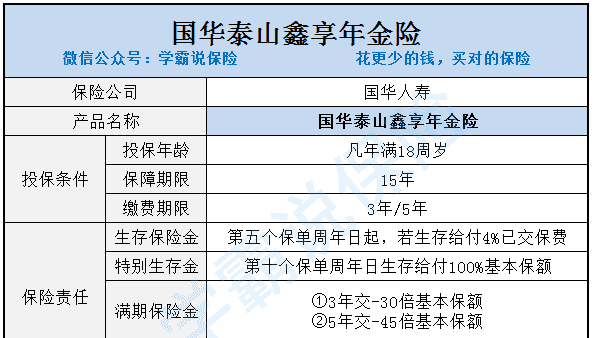 国华泰山鑫享年金险

微信公众号：学霸说保险　　花更少的钱，买对的保险

| 保险公司 | | 国华人寿 |
|---|---|---|
| 产品名称 | | 国华泰山鑫享年金险 |
| 投保条件 | 投保年龄 | 凡年满18周岁 |
| | 保障期限 | 15年 |
| | 缴费期限 | 3年/5年 |
| 保险责任 | 生存保险金 | 第五个保单周年日起，若生存给付4%已交保费 |
| | 特别生存金 | 第十个保单周年日生存给付100%基本保额 |
| | 满期保险金 | ①3年交-30倍基本保额 ②5年交-45倍基本保额 |

学霸说保险